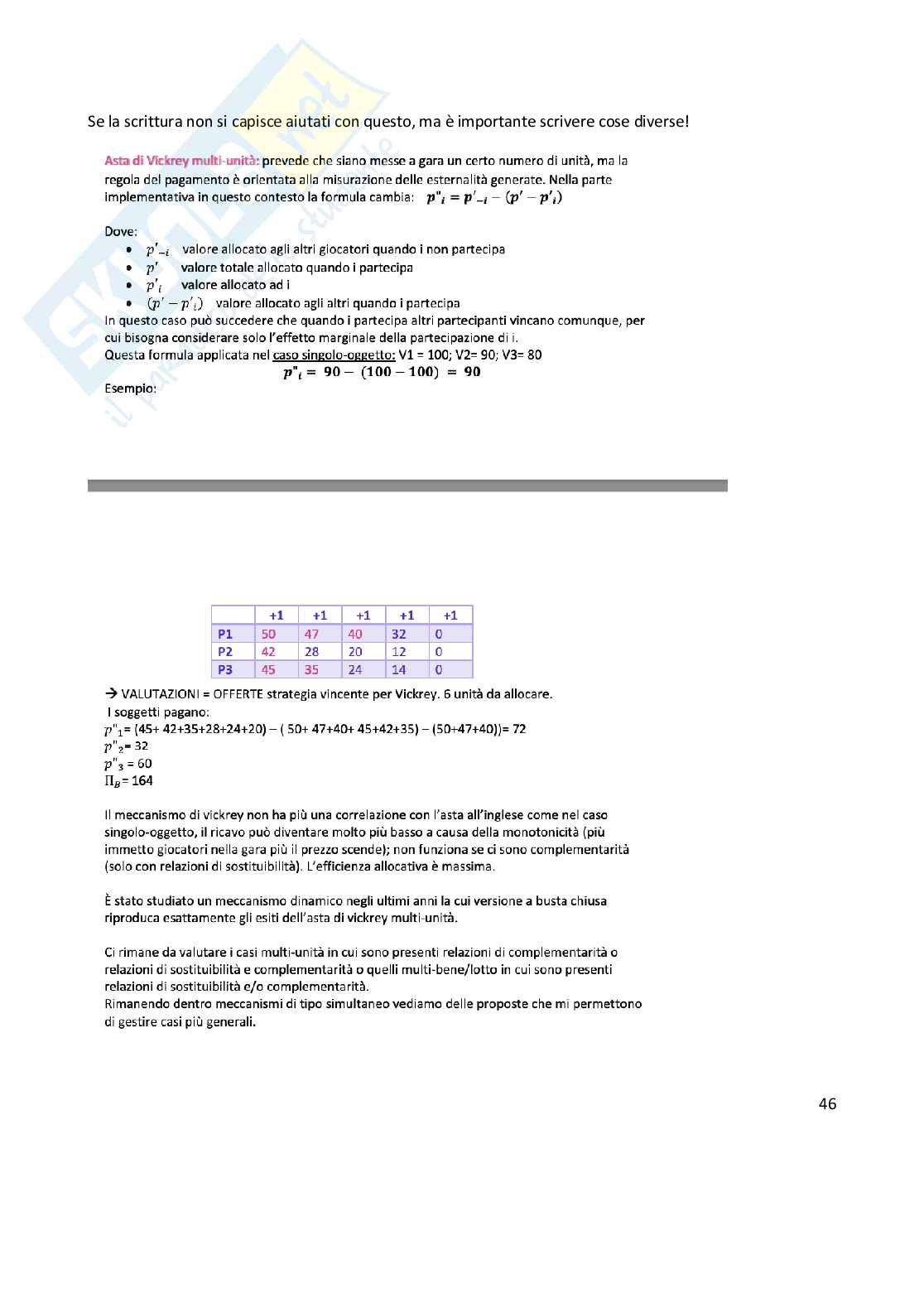 Se la scrittura non si capisce aiutati con questo, ma è importante scrivere cose diverse!

Asta di Vickrey multi-unità: prevede che siano messe a gara un certo numero di unità, ma la regola del pagamento è orientata alla misurazione delle esternalità generate. Nella parte implementativa in questo contesto la formula cambia: $p"_i = p'_{-i} - (p' - p'_i)$

Dove:
- $p'_{-i}$ valore allocato agli altri giocatori quando i non partecipa
- $p'$ valore totale allocato quando i partecipa
- $p'_i$ valore allocato ad i
- $(p' - p'_i)$ valore allocato agli altri quando i partecipa

In questo caso può succedere che quando i partecipa altri partecipanti vincano comunque, per cui bisogna considerare solo l'effetto marginale della partecipazione di i.
Questa formula applicata nel caso singolo-oggetto: V1 = 100; V2= 90; V3= 80
$p"_i = 90 - (100 - 100) = 90$
Esempio:

| | +1 | +1 | +1 | +1 | +1 |
|---|---|---|---|---|---|
| P1 | 50 | 47 | 40 | 32 | 0 |
| P2 | 42 | 28 | 20 | 12 | 0 |
| P3 | 45 | 35 | 24 | 14 | 0 |

→ VALUTAZIONI = OFFERTE strategia vincente per Vickrey. 6 unità da allocare.
I soggetti pagano:
$p"_1$= (45+ 42+35+28+24+20) – ( 50+ 47+40+ 45+42+35) – (50+47+40))= 72
$p"_2$= 32
$p"_3$ = 60
$\Pi_B$= 164

Il meccanismo di vickrey non ha più una correlazione con l'asta all'inglese come nel caso singolo-oggetto, il ricavo può diventare molto più basso a causa della monotonicità (più immetto giocatori nella gara più il prezzo scende); non funziona se ci sono complementarità (solo con relazioni di sostituibilità). L'efficienza allocativa è massima.

È stato studiato un meccanismo dinamico negli ultimi anni la cui versione a busta chiusa riproduca esattamente gli esiti dell'asta di vickrey multi-unità.

Ci rimane da valutare i casi multi-unità in cui sono presenti relazioni di complementarità o relazioni di sostituibilità e complementarità o quelli multi-bene/lotto in cui sono presenti relazioni di sostituibilità e/o complementarità.
Rimanendo dentro meccanismi di tipo simultaneo vediamo delle proposte che mi permettono di gestire casi più generali.

46